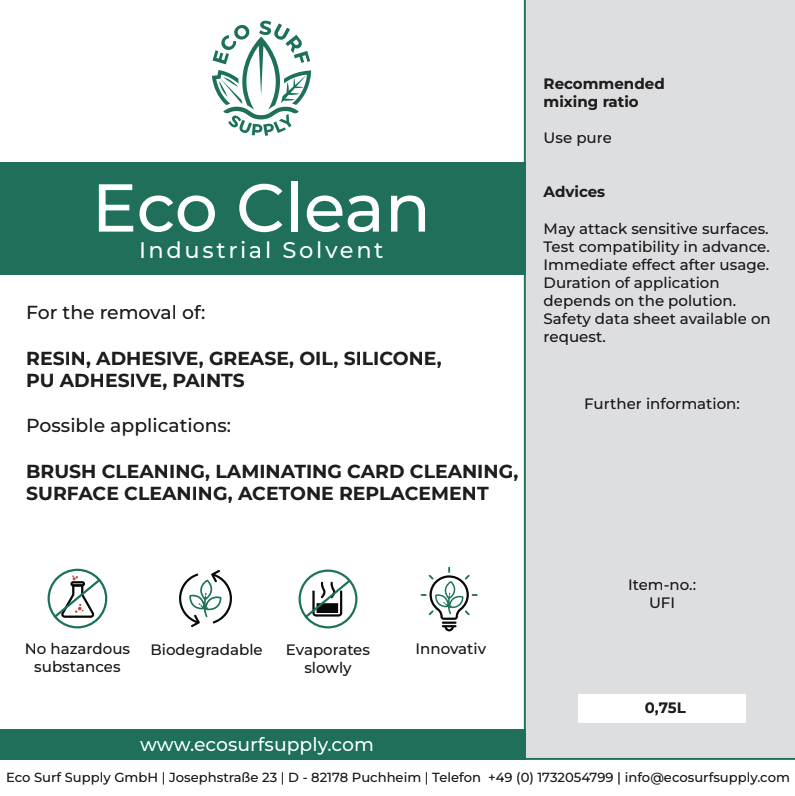 ECO SURF SUPPLY

Eco Clean
Industrial Solvent

For the removal of:

RESIN, ADHESIVE, GREASE, OIL, SILICONE, PU ADHESIVE, PAINTS

Possible applications:

BRUSH CLEANING, LAMINATING CARD CLEANING, SURFACE CLEANING, ACETONE REPLACEMENT

No hazardous substances

Biodegradable

Evaporates slowly

Innovativ

www.ecosurfsupply.com

Recommended mixing ratio

Use pure

Advices

May attack sensitive surfaces. Test compatibility in advance. Immediate effect after usage. Duration of application depends on the polution. Safety data sheet available on request.

Further information:

Item-no.:
UFI

0,75L

Eco Surf Supply GmbH | Josephstraße 23 | D - 82178 Puchheim | Telefon +49 (0) 1732054799 | info@ecosurfsupply.com